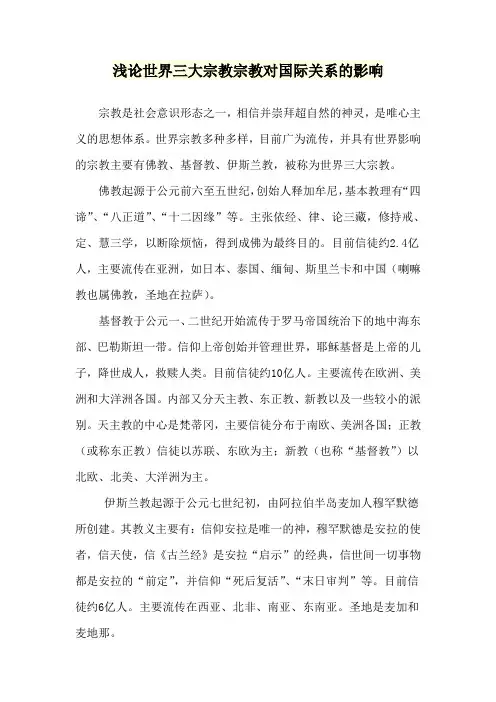 浅论世界三大宗教宗教对国际关系的影响

宗教是社会意识形态之一，相信并崇拜超自然的神灵，是唯心主义的思想体系。世界宗教多种多样，目前广为流传，并具有世界影响的宗教主要有佛教、基督教、伊斯兰教，被称为世界三大宗教。

佛教起源于公元前六至五世纪，创始人释加牟尼，基本教理有“四谛”、“八正道”、“十二因缘”等。主张依经、律、论三藏，修持戒、定、慧三学，以断除烦恼，得到成佛为最终目的。目前信徒约2.4亿人，主要流传在亚洲，如日本、泰国、缅甸、斯里兰卡和中国（喇嘛教也属佛教，圣地在拉萨）。

基督教于公元一、二世纪开始流传于罗马帝国统治下的地中海东部、巴勒斯坦一带。信仰上帝创始并管理世界，耶稣基督是上帝的儿子，降世成人，救赎人类。目前信徒约10亿人。主要流传在欧洲、美洲和大洋洲各国。内部又分天主教、东正教、新教以及一些较小的派别。天主教的中心是梵蒂冈，主要信徒分布于南欧、美洲各国；正教（或称东正教）信徒以苏联、东欧为主；新教（也称“基督教”）以北欧、北美、大洋洲为主。

伊斯兰教起源于公元七世纪初，由阿拉伯半岛麦加人穆罕默德所创建。其教义主要有：信仰安拉是唯一的神，穆罕默德是安拉的使者，信天使，信《古兰经》是安拉“启示”的经典，信世间一切事物都是安拉的“前定”，并信仰“死后复活”、“末日审判”等。目前信徒约6亿人。主要流传在西亚、北非、南亚、东南亚。圣地是麦加和麦地那。